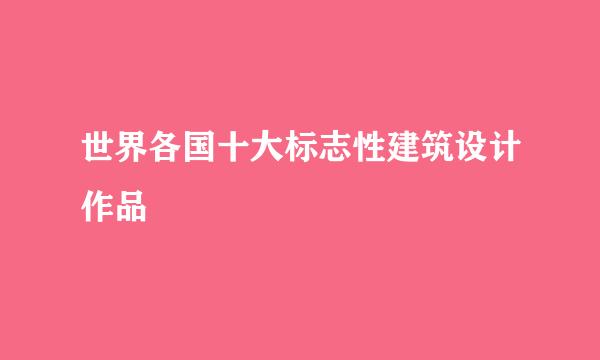 世界各国十大标志性建筑设计作品